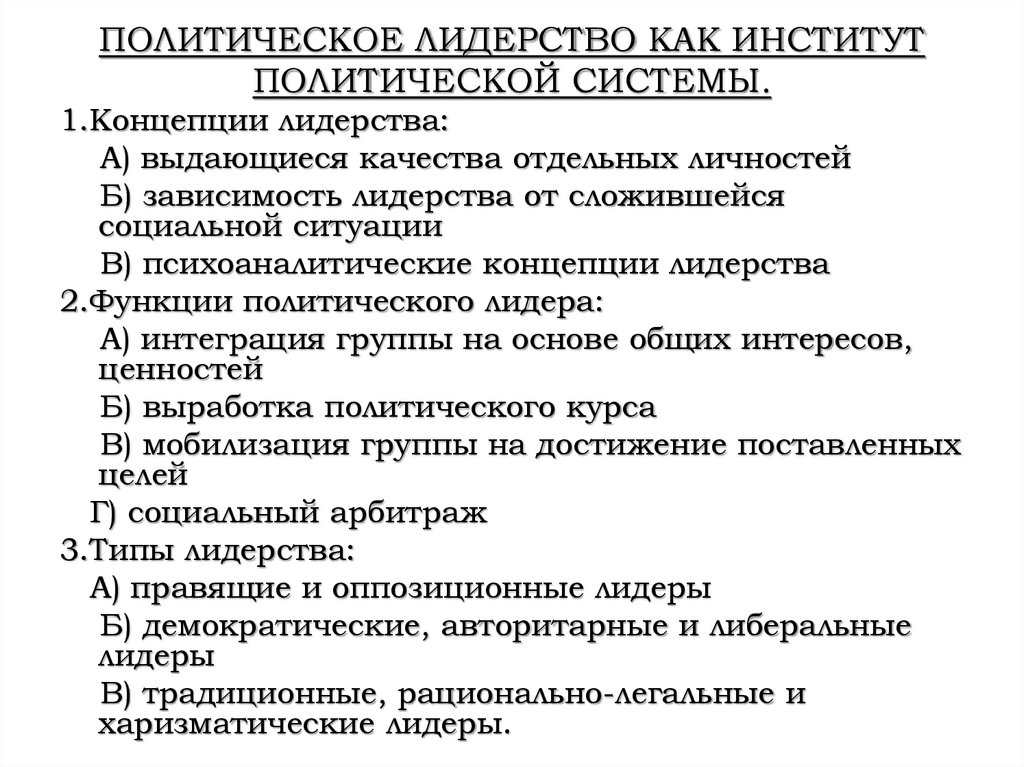 ПОЛИТИЧЕСКОЕ ЛИДЕРСТВО КАК ИНСТИТУТ ПОЛИТИЧЕСКОЙ СИСТЕМЫ.

1.Концепции лидерства:

А) выдающиеся качества отдельных личностей

Б) зависимость лидерства от сложившейся социальной ситуации

В) психоаналитические концепции лидерства

2.Функции политического лидера:

А) интеграция группы на основе общих интересов, ценностей

Б) выработка политического курса

В) мобилизация группы на достижение поставленных целей

Г) социальный арбитраж

3.Типы лидерства:

А) правящие и оппозиционные лидеры

Б) демократические, авторитарные и либеральные лидеры

В) традиционные, рационально-легальные и харизматические лидеры.